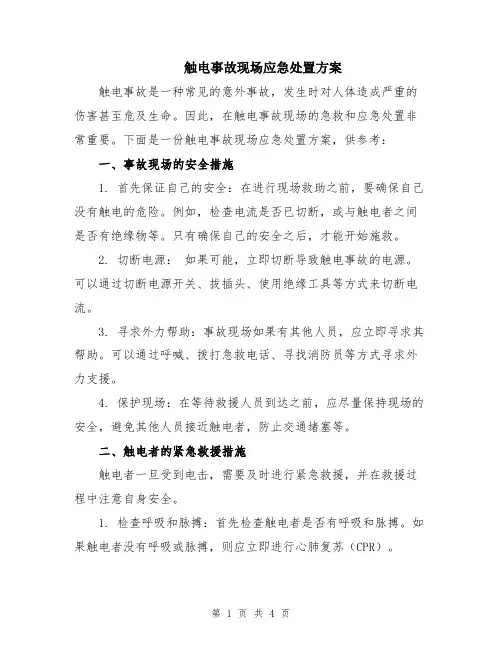 触电事故现场应急处置方案

触电事故是一种常见的意外事故，发生时对人体造成严重的伤害甚至危及生命。因此，在触电事故现场的急救和应急处置非常重要。下面是一份触电事故现场应急处置方案，供参考：

一、事故现场的安全措施

1. 首先保证自己的安全：在进行现场救助之前，要确保自己没有触电的危险。例如，检查电流是否已切断，或与触电者之间是否有绝缘物等。只有确保自己的安全之后，才能开始施救。

2. 切断电源： 如果可能，立即切断导致触电事故的电源。可以通过切断电源开关、拔插头、使用绝缘工具等方式来切断电流。

3. 寻求外力帮助：事故现场如果有其他人员，应立即寻求其帮助。可以通过呼喊、拨打急救电话、寻找消防员等方式寻求外力支援。

4. 保护现场：在等待救援人员到达之前，应尽量保持现场的安全，避免其他人员接近触电者，防止交通堵塞等。

二、触电者的紧急救援措施

触电者一旦受到电击，需要及时进行紧急救援，并在救援过程中注意自身安全。

1. 检查呼吸和脉搏：首先检查触电者是否有呼吸和脉搏。如果触电者没有呼吸或脉搏，则应立即进行心肺复苏（CPR）。

第 1 页 共 4 页